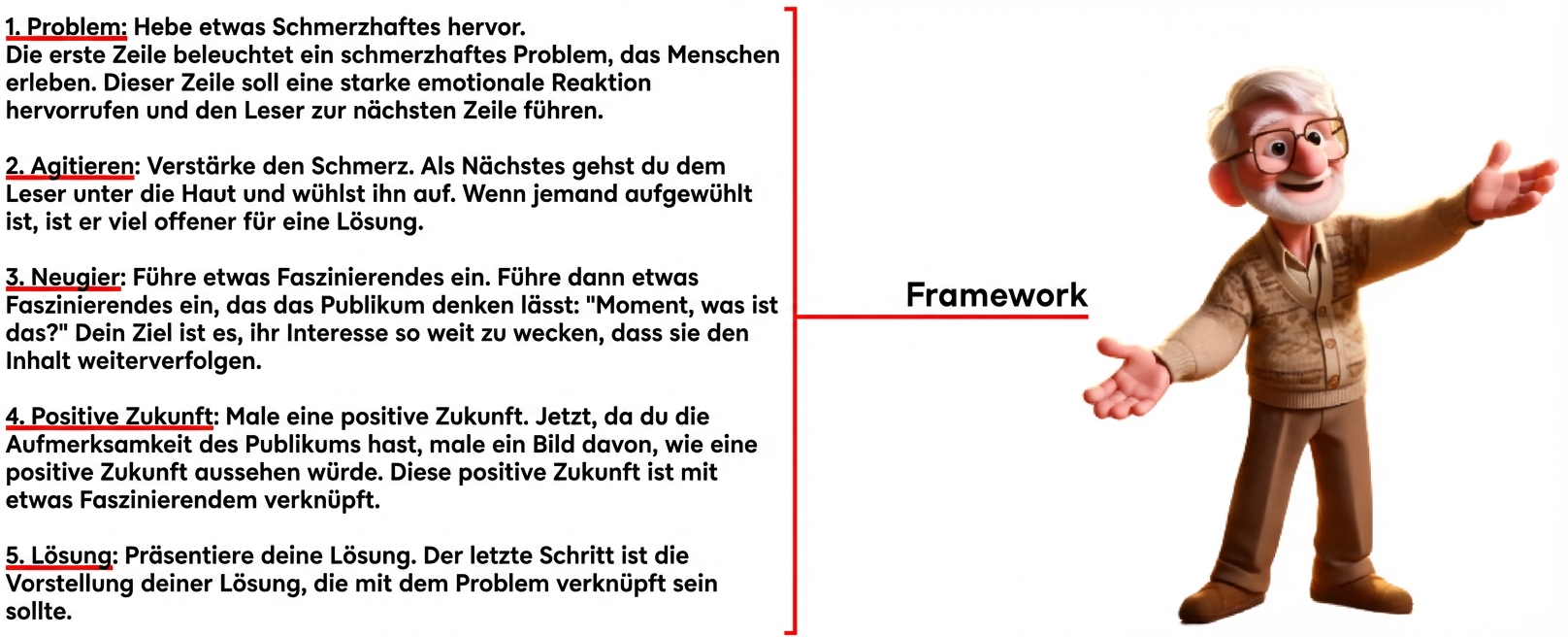 1. Problem: Hebe etwas Schmerzhaftes hervor.
Die erste Zeile beleuchtet ein schmerzhaftes Problem, das Menschen erleben. Dieser Zeile soll eine starke emotionale Reaktion hervorrufen und den Leser zur nächsten Zeile führen.

2. Agitieren: Verstärke den Schmerz. Als Nächstes gehst du dem Leser unter die Haut und wühlst ihn auf. Wenn jemand aufgewühlt ist, ist er viel offener für eine Lösung.

3. Neugier: Führe etwas Faszinierendes ein. Führe dann etwas Faszinierendes ein, das das Publikum denken lässt: "Moment, was ist das?" Dein Ziel ist es, ihr Interesse so weit zu wecken, dass sie den Inhalt weiterverfolgen.

4. Positive Zukunft: Male eine positive Zukunft. Jetzt, da du die Aufmerksamkeit des Publikums hast, male ein Bild davon, wie eine positive Zukunft aussehen würde. Diese positive Zukunft ist mit etwas Faszinierendem verknüpft.

5. Lösung: Präsentiere deine Lösung. Der letzte Schritt ist die Vorstellung deiner Lösung, die mit dem Problem verknüpft sein sollte.

Framework